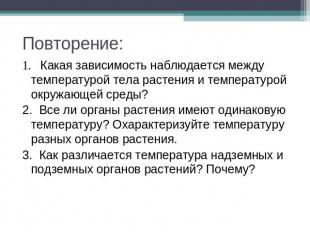 Повторение:

1. Какая зависимость наблюдается между температурой тела растения и температурой окружающей среды?

2. Все ли органы растения имеют одинаковую температуру? Охарактеризуйте температуру разных органов растения.

3. Как различается температура надземных и подземных органов растений? Почему?